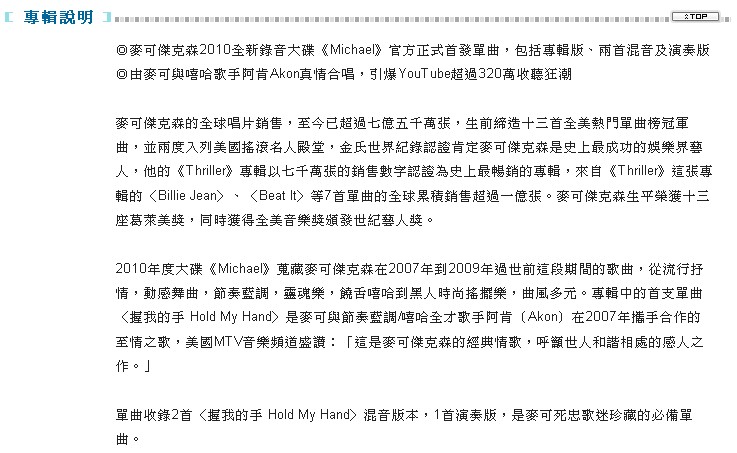 專輯說明

TOP

◎麥可傑克森2010全新錄音大碟《Michael》官方正式首發單曲，包括專輯版、兩首混音及演奏版
◎由麥可與嘻哈歌手阿肯Akon真情合唱，引爆YouTube超過320萬收聽狂潮

麥可傑克森的全球唱片銷售，至今已超過七億五千萬張，生前締造十三首全美熱門單曲榜冠軍曲，並兩度入列美國搖滾名人殿堂，金氏世界紀錄認證肯定麥可傑克森是史上最成功的娛樂界藝人，他的《Thriller》專輯以七千萬張的銷售數字認證為史上最暢銷的專輯，來自《Thriller》這張專輯的〈Billie Jean〉、〈Beat It〉等7首單曲的全球累積銷售超過一億張。麥可傑克森生平榮獲十三座葛萊美獎，同時獲得全美音樂獎頒發世紀藝人獎。

2010年度大碟《Michael》蒐藏麥可傑克森在2007年到2009年過世前這段期間的歌曲，從流行抒情，動感舞曲，節奏藍調，靈魂樂，饒舌嘻哈到黑人時尚搖擺樂，曲風多元。專輯中的首支單曲〈握我的手 Hold My Hand〉是麥可與節奏藍調/嘻哈全才歌手阿肯（Akon）在2007年攜手合作的至情之歌，美國MTV音樂頻道盛讚：「這是麥可傑克森的經典情歌，呼籲世人和諧相處的感人之作。」

單曲收錄2首〈握我的手 Hold My Hand〉混音版本，1首演奏版，是麥可死忠歌迷珍藏的必備單曲。